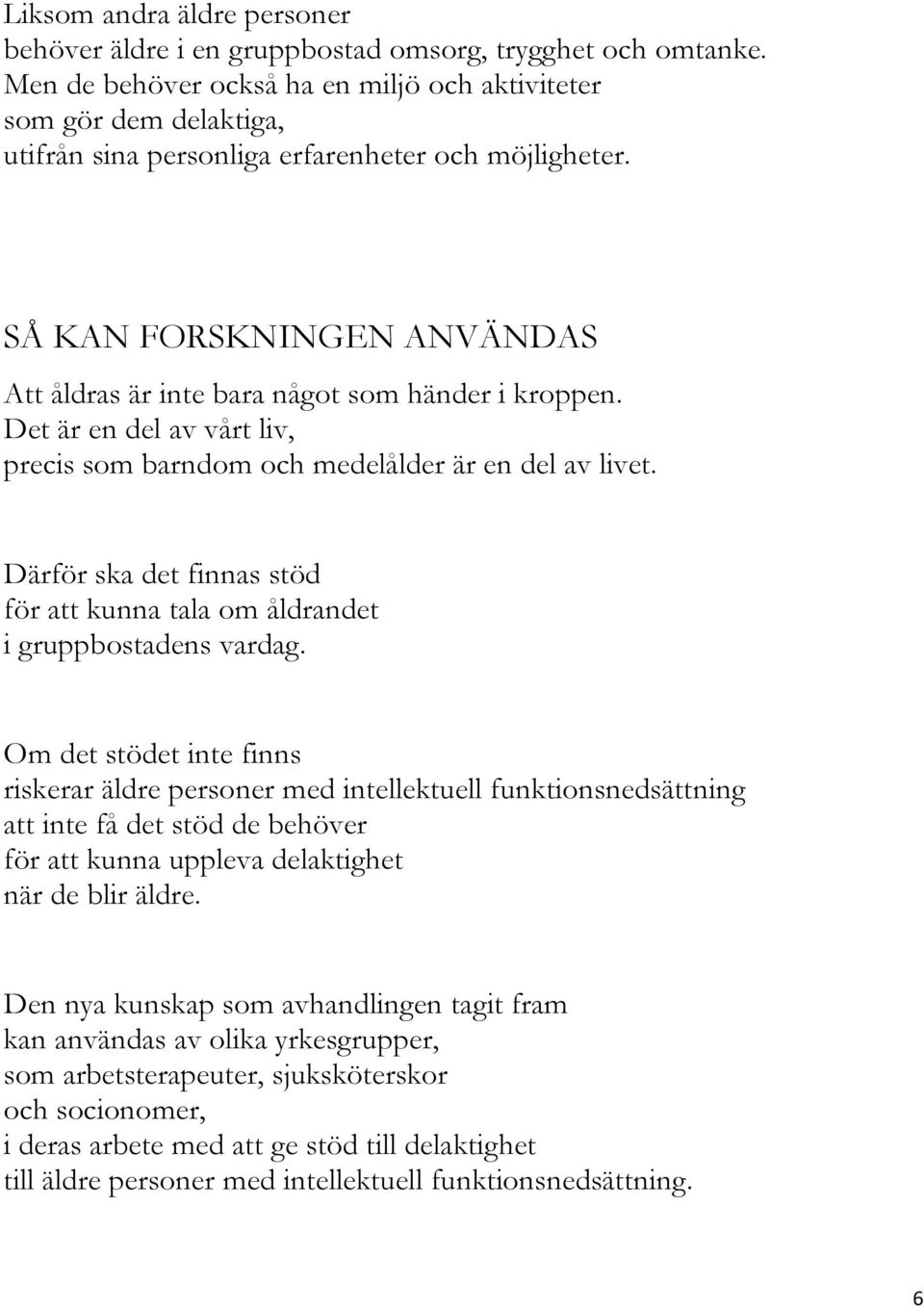 Liksom andra äldre personer
behöver äldre i en gruppbostad omsorg, trygghet och omtanke.
Men de behöver också ha en miljö och aktiviteter
som gör dem delaktiga,
utifrån sina personliga erfarenheter och möjligheter.

SÅ KAN FORSKNINGEN ANVÄNDAS

Att åldras är inte bara något som händer i kroppen.
Det är en del av vårt liv,
precis som barndom och medelålder är en del av livet.

Därför ska det finnas stöd
för att kunna tala om åldrandet
i gruppbostadens vardag.

Om det stödet inte finns
riskerar äldre personer med intellektuell funktionsnedsättning
att inte få det stöd de behöver
för att kunna uppleva delaktighet
när de blir äldre.

Den nya kunskap som avhandlingen tagit fram
kan användas av olika yrkesgrupper,
som arbetsterapeuter, sjuksköterskor
och socionomer,
i deras arbete med att ge stöd till delaktighet
till äldre personer med intellektuell funktionsnedsättning.

6